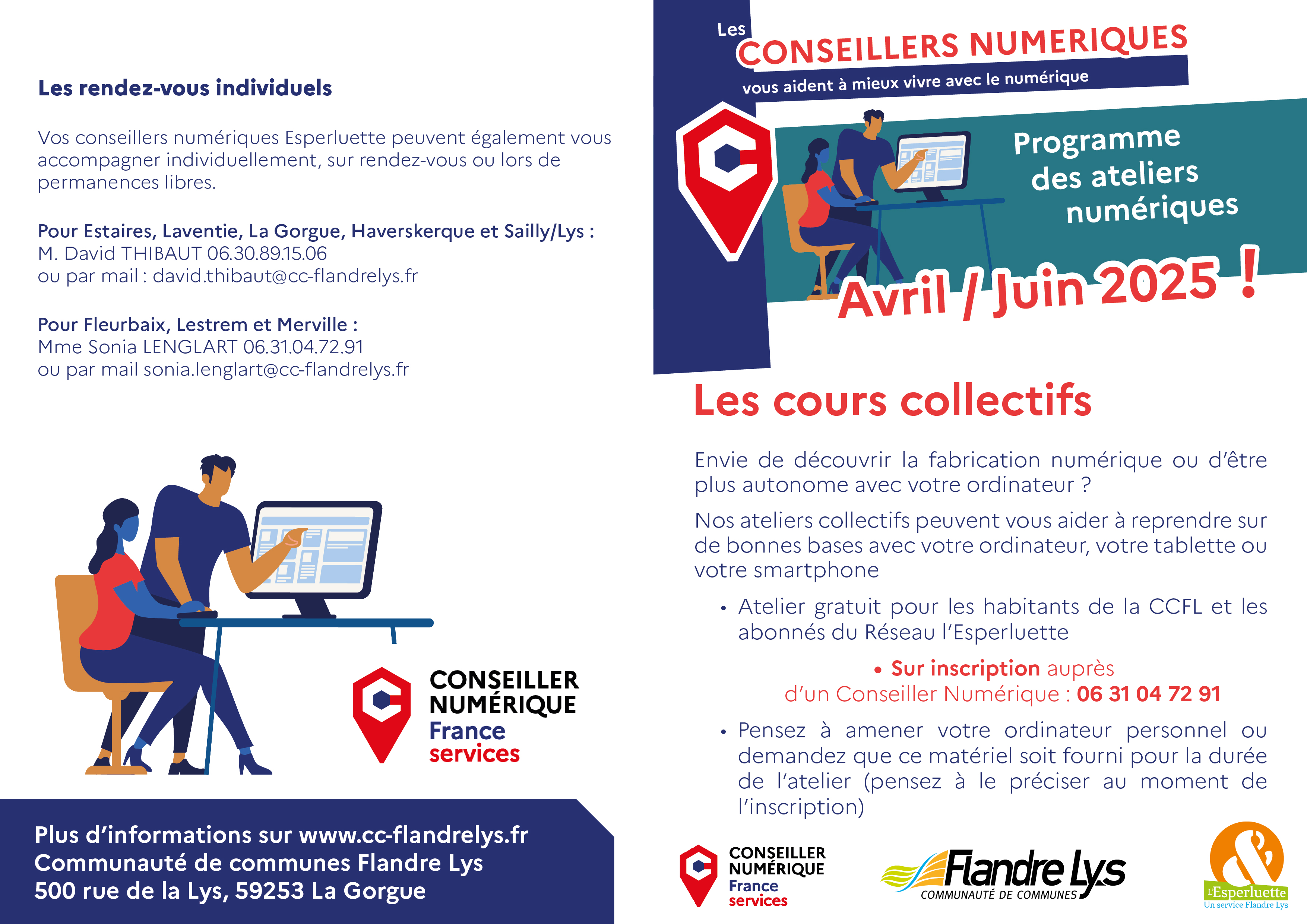 Les rendez-vous individuels

Vos conseillers numériques Esperluette peuvent également vous accompagner individuellement, sur rendez-vous ou lors de permanences libres.

Pour Estaires, Laventie, La Gorgue, Haverskerque et Sailly/Lys :
M. David THIBAUT 06.30.89.15.06
ou par mail : david.thibaut@cc-flandrelys.fr

Pour Fleurbaix, Lestrem et Merville :
Mme Sonia LENGLART 06.31.04.72.91
ou par mail sonia.lenglart@cc-flandrelys.fr

CONSEILLER NUMÉRIQUE France services

Plus d'informations sur www.cc-flandrelys.fr
Communauté de communes Flandre Lys
500 rue de la Lys, 59253 La Gorgue

Les CONSEILLERS NUMERIQUES
vous aident à mieux vivre avec le numérique

Programme des ateliers numériques

Avril / Juin 2025 !

Les cours collectifs

Envie de découvrir la fabrication numérique ou d'être plus autonome avec votre ordinateur ?

Nos ateliers collectifs peuvent vous aider à reprendre sur de bonnes bases avec votre ordinateur, votre tablette ou votre smartphone

• Atelier gratuit pour les habitants de la CCFL et les abonnés du Réseau l'Esperluette

• Sur inscription auprès d'un Conseiller Numérique : 06 31 04 72 91

• Pensez à amener votre ordinateur personnel ou demandez que ce matériel soit fourni pour la durée de l'atelier (pensez à le préciser au moment de l'inscription)

CONSEILLER NUMÉRIQUE France services

Flandre Lys COMMUNAUTÉ DE COMMUNES

L'Esperluette Un service Flandre Lys